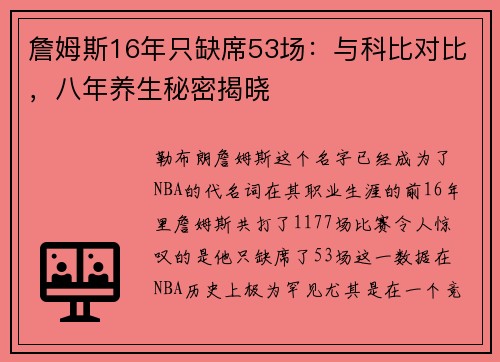 詹姆斯16年只缺席53场：与科比对比，八年养生秘密揭晓

勒布朗詹姆斯这个名字已经成为了NBA的代名词在其职业生涯的前16年里詹姆斯共打了1177场比赛令人惊叹的是他只缺席了53场这一数据在NBA历史上极为罕见尤其是在一个竞